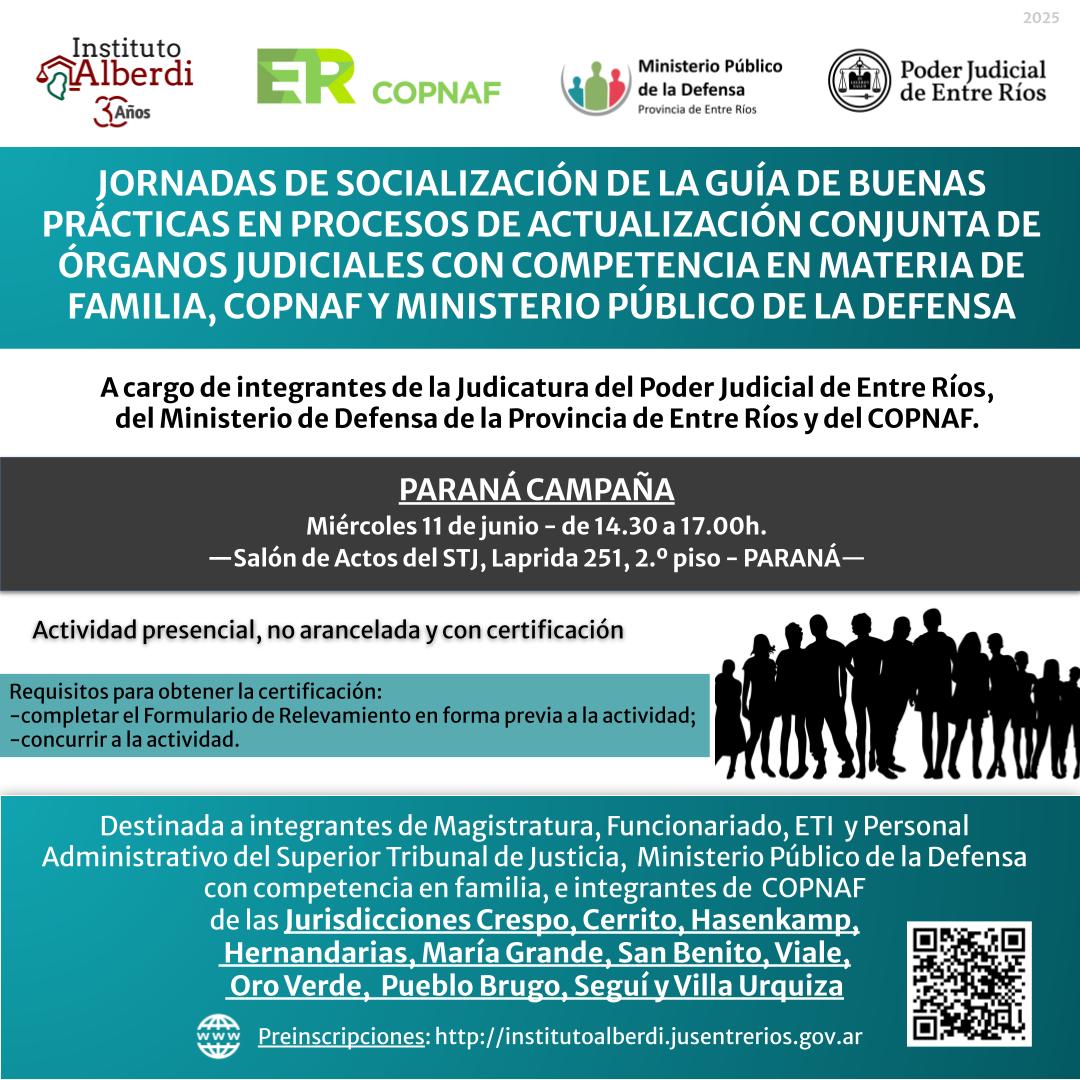 2025

Instituto Alberdi 30 Años

ER COPNAF

Ministerio Público de la Defensa
Provincia de Entre Ríos

Poder Judicial de Entre Ríos

JORNADAS DE SOCIALIZACIÓN DE LA GUÍA DE BUENAS PRÁCTICAS EN PROCESOS DE ACTUALIZACIÓN CONJUNTA DE ÓRGANOS JUDICIALES CON COMPETENCIA EN MATERIA DE FAMILIA, COPNAF Y MINISTERIO PÚBLICO DE LA DEFENSA

A cargo de integrantes de la Judicatura del Poder Judicial de Entre Ríos, del Ministerio de Defensa de la Provincia de Entre Ríos y del COPNAF.

PARANÁ CAMPAÑA
Miércoles 11 de junio - de 14.30 a 17.00h.
—Salón de Actos del STJ, Laprida 251, 2.º piso - PARANÁ—

Actividad presencial, no arancelada y con certificación

Requisitos para obtener la certificación:
-completar el Formulario de Relevamiento en forma previa a la actividad;
-concurrir a la actividad.

Destinada a integrantes de Magistratura, Funcionariado, ETI y Personal Administrativo del Superior Tribunal de Justicia, Ministerio Público de la Defensa con competencia en familia, e integrantes de COPNAF de las Jurisdicciones Crespo, Cerrito, Hasenkamp, Hernandarias, María Grande, San Benito, Viale, Oro Verde, Pueblo Brugo, Seguí y Villa Urquiza

WWW Preinscripciones: http://institutoalberdi.jusentrerios.gov.ar